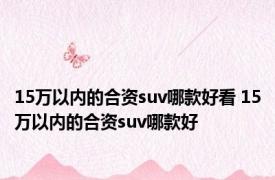 15万以内的合资suv哪款好看 15万以内的合资suv哪款好